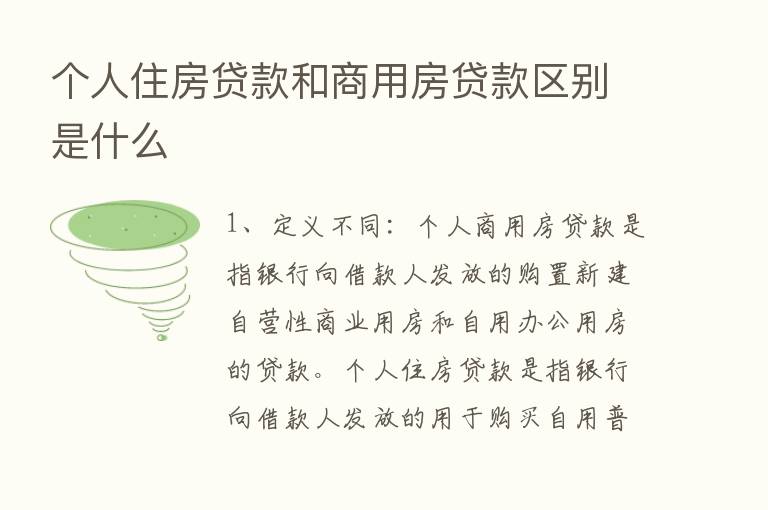 个人住房贷款和商用房贷款区别是什么

1、定义不同：个人商用房贷款是指银行向借款人发放的购置新建自营性商业用房和自用办公用房的贷款。个人住房贷款是指银行向借款人发放的用于购买自用普